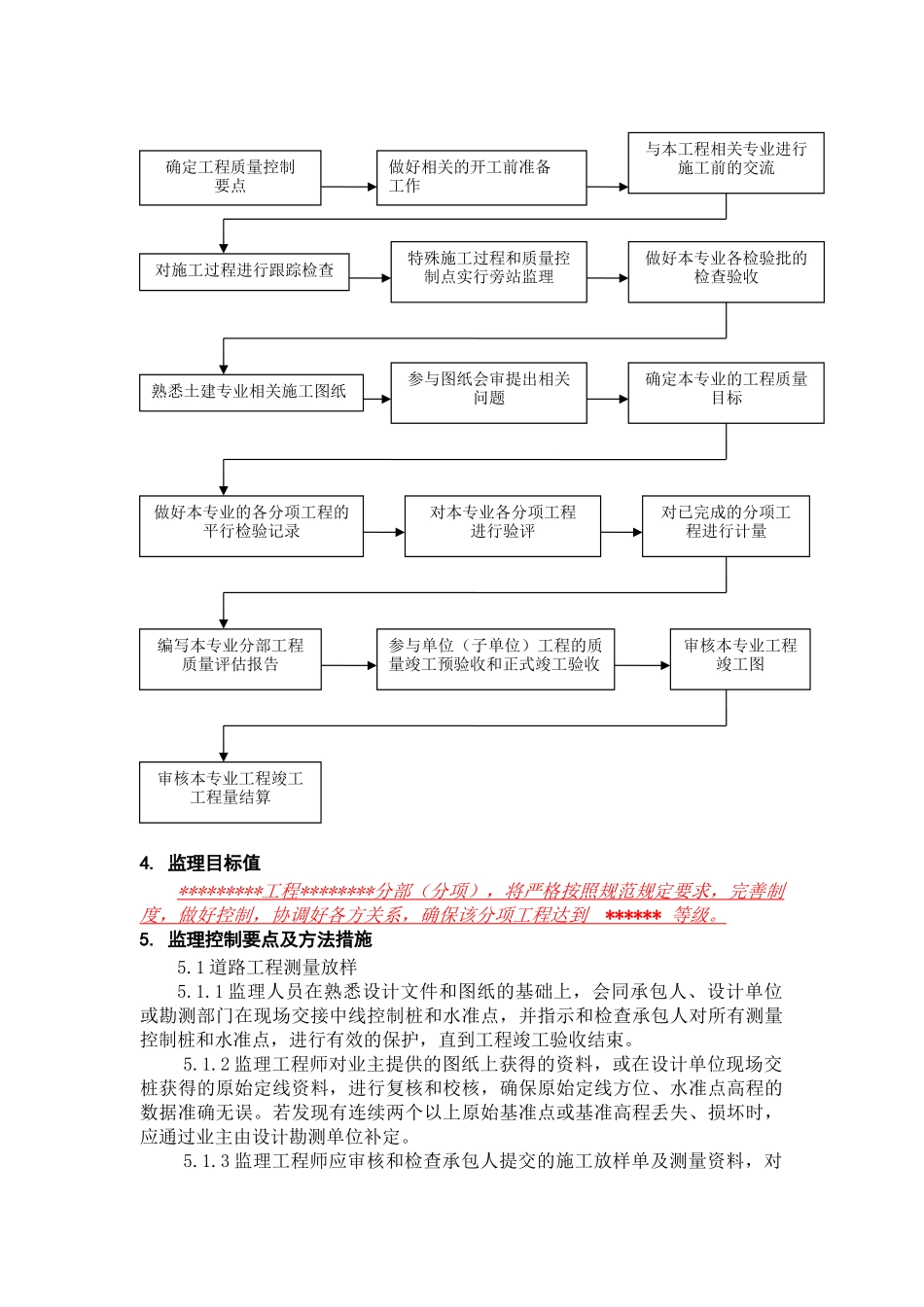 确定工程质量控制要点

做好相关的开工前准备工作

与本工程相关专业进行施工前的交流

对施工过程进行跟踪检查

特殊施工过程和质量控制点实行旁站监理

做好本专业各检验批的检查验收

熟悉土建专业相关施工图纸

参与图纸会审提出相关问题

确定本专业的工程质量目标

做好本专业的各分项工程的平行检验记录

对本专业各分项工程进行验评

对已完成的分项工程进行计量

编写本专业分部工程质量评估报告

参与单位（子单位）工程的质量竣工预验收和正式竣工验收

审核本专业工程竣工图

审核本专业工程竣工工程量结算

4. 监理目标值

*********工程********分部（分项），将严格按照规范规定要求，完善制度，做好控制，协调好各方关系，确保该分项工程达到 ****** 等级。

5. 监理控制要点及方法措施

5.1 道路工程测量放样

5.1.1 监理人员在熟悉设计文件和图纸的基础上，会同承包人、设计单位或勘测部门在现场交接中线控制桩和水准点，并指示和检查承包人对所有测量控制桩和水准点，进行有效的保护，直到工程竣工验收结束。

5.1.2 监理工程师对业主提供的图纸上获得的资料，或在设计单位现场交桩获得的原始定线资料，进行复核和校核，确保原始定线方位、水准点高程的数据准确无误。若发现有连续两个以上原始基准点或基准高程丢失、损坏时，应通过业主由设计勘测单位补定。

5.1.3 监理工程师应审核和检查承包人提交的施工放样单及测量资料，对